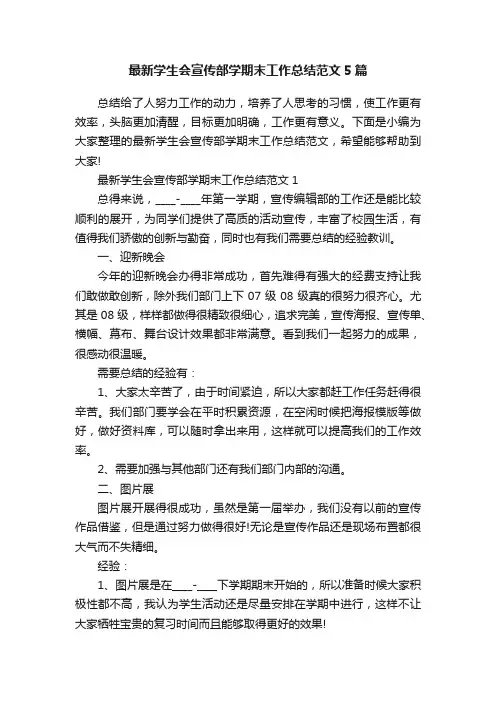 最新学生会宣传部学期末工作总结范文5篇

总结给了人努力工作的动力，培养了人思考的习惯，使工作更有效率，头脑更加清醒，目标更加明确，工作更有意义。下面是小编为大家整理的最新学生会宣传部学期末工作总结范文，希望能够帮助到大家!

最新学生会宣传部学期末工作总结范文1

总得来说，____-____年第一学期，宣传编辑部的工作还是能比较顺利的展开，为同学们提供了高质的活动宣传，丰富了校园生活，有值得我们骄傲的创新与勤奋，同时也有我们需要总结的经验教训。

一、迎新晚会

今年的迎新晚会办得非常成功，首先难得有强大的经费支持让我们敢做敢创新，除外我们部门上下07级08级真的很努力很齐心。尤其是08级，样样都做得很精致很细心，追求完美，宣传海报、宣传单、横幅、幕布、舞台设计效果都非常满意。看到我们一起努力的成果，很感动很温暖。

需要总结的经验有：

1、大家太辛苦了，由于时间紧迫，所以大家都赶工作任务赶得很辛苦。我们部门要学会在平时积累资源，在空闲时候把海报模版等做好，做好资料库，可以随时拿出来用，这样就可以提高我们的工作效率。

2、需要加强与其他部门还有我们部门内部的沟通。

二、图片展

图片展开展得很成功，虽然是第一届举办，我们没有以前的宣传作品借鉴，但是通过努力做得很好!无论是宣传作品还是现场布置都很大气而不失精细。

经验：

1、图片展是在____-____下学期期末开始的，所以准备时候大家积极性都不高，我认为学生活动还是尽量安排在学期中进行，这样不让大家牺牲宝贵的复习时间而且能够取得更好的效果!